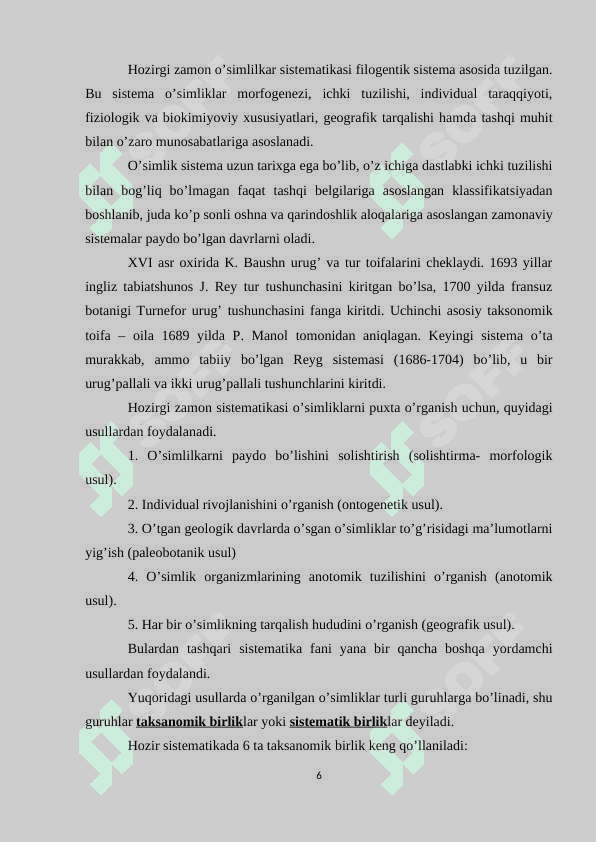 Hozirgi zamon o’simlilkar sistematikasi filogentik sistema asosida tuzilgan. Bu sistema o’simliklar morfogenezi, ichki tuzilishi, individual taraqqiyoti, fiziologik va biokimiyoviy xususiyatlari, geografik tarqalishi hamda tashqi muhit bilan o’zaro munosabatlariga asoslanadi.

O’simlik sistema uzun tarixga ega bo’lib, o’z ichiga dastlabki ichki tuzilishi bilan bog’liq bo’lmagan faqat tashqi belgilariga asoslangan klassifikatsiyadan boshlanib, juda ko’p sonli oshna va qarindoshlik aloqalariga asoslangan zamonaviy sistemalar paydo bo’lgan davrlarni oladi.

XVI asr oxirida K. Baushn urug’ va tur toifalarini cheklaydi. 1693 yillar ingliz tabiatshunos J. Rey tur tushunchasini kiritgan bo’lsa, 1700 yilda fransuz botanigi Turnefor urug’ tushunchasini fanga kiritdi. Uchinchi asosiy taksonomik toifa – oila 1689 yilda P. Manol tomonidan aniqlagan. Keyingi sistema o’ta murakkab, ammo tabiiy bo’lgan Reyg sistemasi (1686-1704) bo’lib, u bir urug’pallali va ikki urug’pallali tushunchlarini kiritdi.

Hozirgi zamon sistematikasi o’simliklarni puxta o’rganish uchun, quyidagi usullardan foydalanadi.

1. O’simlilkarni paydo bo’lishini solishtirish (solishtirma- morfologik usul).

2. Individual rivojlanishini o’rganish (ontogenetik usul).

3. O’tgan geologik davrlarda o’sgan o’simliklar to’g’risidagi ma’lumotlarni yig’ish (paleobotanik usul)

4. O’simlik organizmlarining anotomik tuzilishini o’rganish (anotomik usul).

5. Har bir o’simlikning tarqalish hududini o’rganish (geografik usul).

Bulardan tashqari sistematika fani yana bir qancha boshqa yordamchi usullardan foydalandi.

Yuqoridagi usullarda o’rganilgan o’simliklar turli guruhlarga bo’linadi, shu guruhlar taksanomik birliklar yoki sistematik birliklar deyiladi.

Hozir sistematikada 6 ta taksanomik birlik keng qo’llaniladi:

6